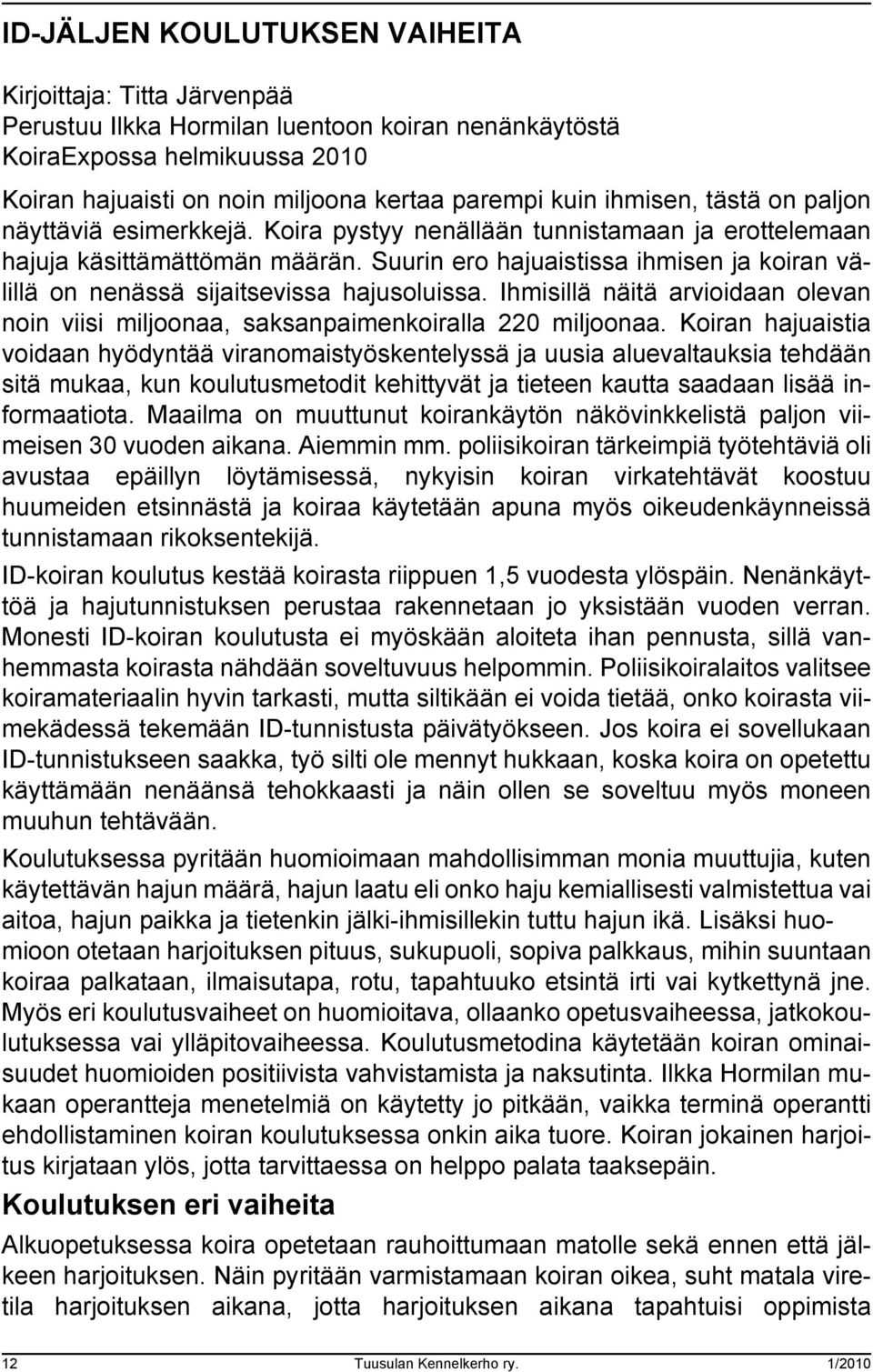 ID-JÄLJEN KOULUTUKSEN VAIHEITA

Kirjoittaja: Titta Järvenpää
Perustuu Ilkka Hormilan luentoon koiran nenänkäytöstä KoiraExpossa helmikuussa 2010

Koiran hajuaisti on noin miljoona kertaa parempi kuin ihmisen, tästä on paljon näyttäviä esimerkkejä. Koira pystyy nenällään tunnistamaan ja erottelemaan hajuja käsittämättömän määrän. Suurin ero hajuaistissa ihmisen ja koiran välillä on nenässä sijaitsevissa hajusoluissa. Ihmisillä näitä arvioidaan olevan noin viisi miljoonaa, saksanpaimenkoiralla 220 miljoonaa. Koiran hajuaistia voidaan hyödyntää viranomaistyöskentelyssä ja uusia aluevaltauksia tehdään sitä mukaa, kun koulutusmetodit kehittyvät ja tieteen kautta saadaan lisää informaatiota. Maailma on muuttunut koirankäytön näkövinkkelistä paljon viimeisen 30 vuoden aikana. Aiemmin mm. poliisikoiran tärkeimpiä työtehtäviä oli avustaa epäillyn löytämisessä, nykyisin koiran virkatehtävät koostuu huumeiden etsinnästä ja koiraa käytetään apuna myös oikeudenkäynneissä tunnistamaan rikoksentekijä.

ID-koiran koulutus kestää koirasta riippuen 1,5 vuodesta ylöspäin. Nenänkäyttöä ja hajutunnistuksen perustaa rakennetaan jo yksistään vuoden verran. Monesti ID-koiran koulutusta ei myöskään aloiteta ihan pennusta, sillä vanhemmasta koirasta nähdään soveltuvuus helpommin. Poliisikoiralaitos valitsee koiramateriaalin hyvin tarkasti, mutta siltikään ei voida tietää, onko koirasta viimekädessä tekemään ID-tunnistusta päivätyökseen. Jos koira ei sovellukaan ID-tunnistukseen saakka, työ silti ole mennyt hukkaan, koska koira on opetettu käyttämään nenäänsä tehokkaasti ja näin ollen se soveltuu myös moneen muuhun tehtävään.

Koulutuksessa pyritään huomioimaan mahdollisimman monia muuttujia, kuten käytettävän hajun määrä, hajun laatu eli onko haju kemiallisesti valmistettua vai aitoa, hajun paikka ja tietenkin jälki-ihmisillekin tuttu hajun ikä. Lisäksi huomioon otetaan harjoituksen pituus, sukupuoli, sopiva palkkaus, mihin suuntaan koiraa palkataan, ilmaisutapa, rotu, tapahtuuko etsintä irti vai kytkettynä jne. Myös eri koulutusvaiheet on huomioitava, ollaanko opetusvaiheessa, jatkokoulutuksessa vai ylläpitovaiheessa. Koulutusmetodina käytetään koiran ominaisuudet huomioiden positiivista vahvistamista ja naksutinta. Ilkka Hormilan mukaan operantteja menetelmiä on käytetty jo pitkään, vaikka terminä operantti ehdollistaminen koiran koulutuksessa onkin aika tuore. Koiran jokainen harjoitus kirjataan ylös, jotta tarvittaessa on helppo palata taaksepäin.

Koulutuksen eri vaiheita

Alkuopetuksessa koira opetetaan rauhoittumaan matolle sekä ennen että jälkeen harjoituksen. Näin pyritään varmistamaan koiran oikea, suht matala viretila harjoituksen aikana, jotta harjoituksen aikana tapahtuisi oppimista

12 Tuusulan Kennelkerho ry. 1/2010